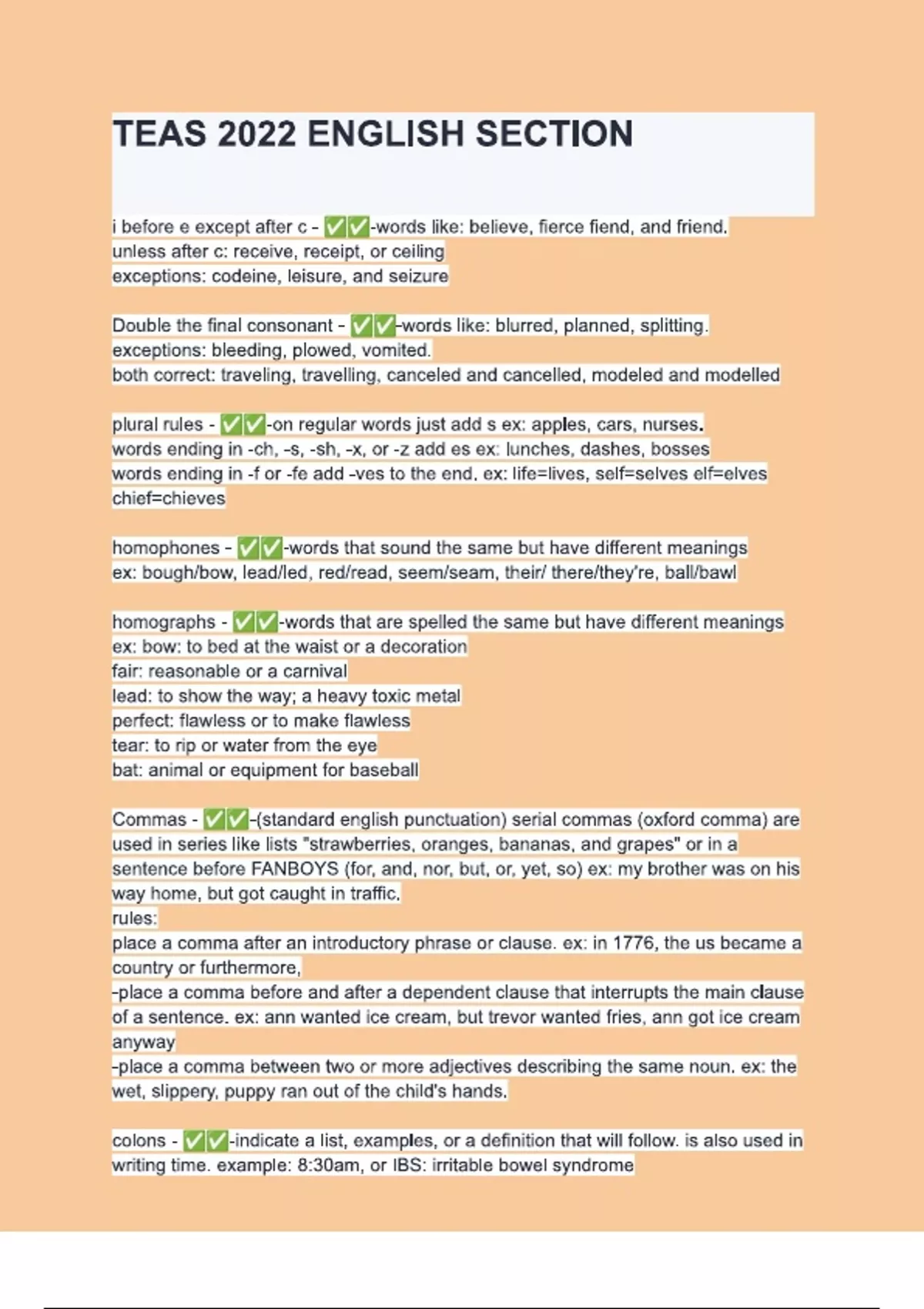 TEAS 2022 ENGLISH SECTION

i before e except after c - ✅✅-words like: believe, fierce fiend, and friend. unless after c: receive, receipt, or ceiling exceptions: codeine, leisure, and seizure

Double the final consonant - ✅✅-words like: blurred, planned, splitting. exceptions: bleeding, plowed, vomited. both correct: traveling, travelling, canceled and cancelled, modeled and modelled

plural rules - ✅✅-on regular words just add s ex: apples, cars, nurses. words ending in -ch, -s, -sh, -x, or -z add es ex: lunches, dashes, bosses words ending in -f or -fe add -ves to the end. ex: life=lives, self=selves elf=elves chief=chieves

homophones - ✅✅-words that sound the same but have different meanings ex: bough/bow, lead/led, red/read, seem/seam, their/ there/they're, ball/bawl

homographs - ✅✅-words that are spelled the same but have different meanings ex: bow: to bed at the waist or a decoration fair: reasonable or a carnival lead: to show the way; a heavy toxic metal perfect: flawless or to make flawless tear: to rip or water from the eye bat: animal or equipment for baseball

Commas - ✅✅-(standard english punctuation) serial commas (oxford comma) are used in series like lists "strawberries, oranges, bananas, and grapes" or in a sentence before FANBOYS (for, and, nor, but, or, yet, so) ex: my brother was on his way home, but got caught in traffic.
rules:
place a comma after an introductory phrase or clause. ex: in 1776, the us became a country or furthermore,
-place a comma before and after a dependent clause that interrupts the main clause of a sentence. ex: ann wanted ice cream, but trevor wanted fries, ann got ice cream anyway
-place a comma between two or more adjectives describing the same noun. ex: the wet, slippery, puppy ran out of the child's hands.

colons - ✅✅-indicate a list, examples, or a definition that will follow. is also used in writing time. example: 8:30am, or IBS: irritable bowel syndrome